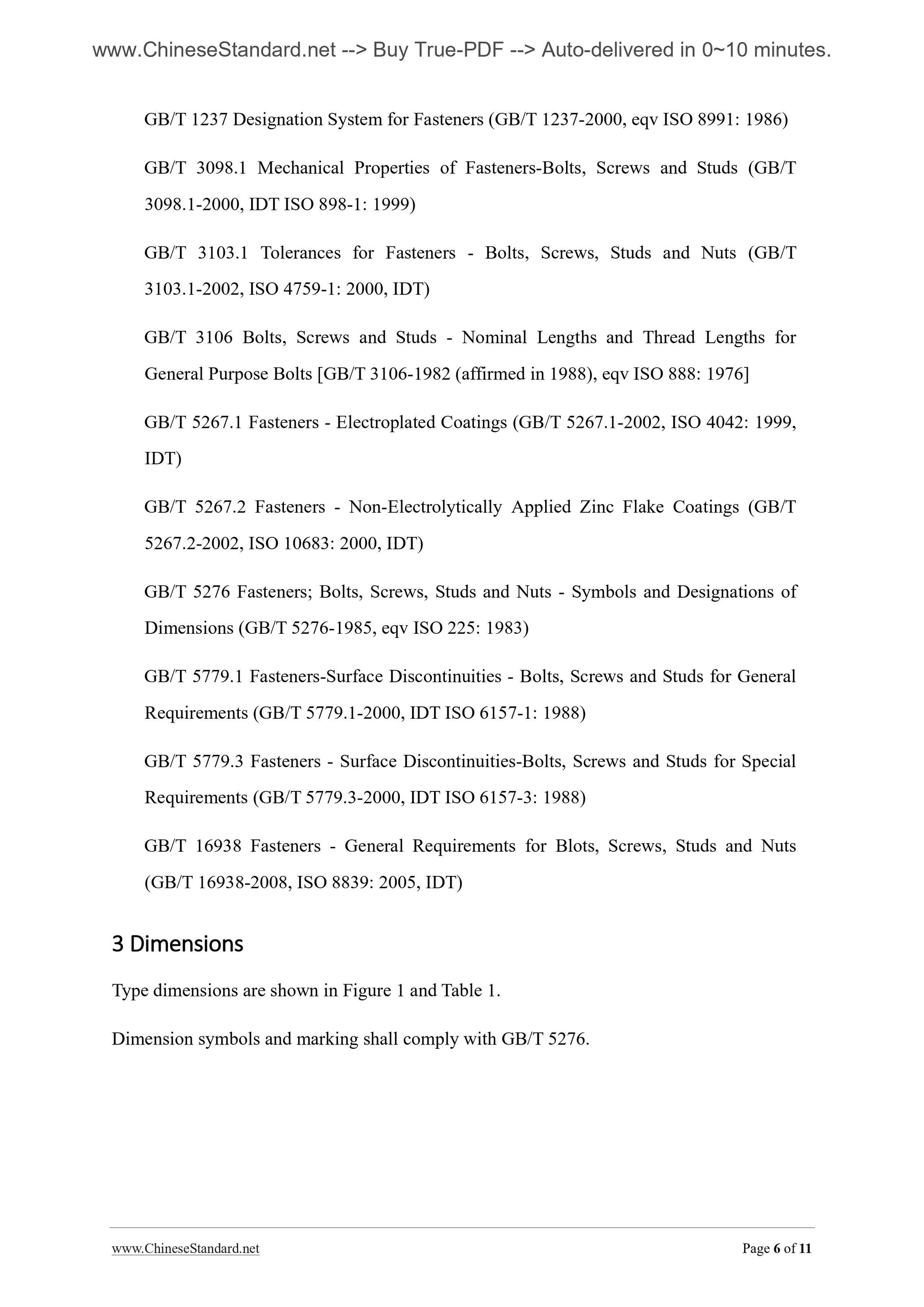 www.ChineseStandard.net --> Buy True-PDF --> Auto-delivered in 0~10 minutes.

GB/T 1237 Designation System for Fasteners (GB/T 1237-2000, eqv ISO 8991: 1986)

GB/T 3098.1 Mechanical Properties of Fasteners-Bolts, Screws and Studs (GB/T 3098.1-2000, IDT ISO 898-1: 1999)

GB/T 3103.1 Tolerances for Fasteners - Bolts, Screws, Studs and Nuts (GB/T 3103.1-2002, ISO 4759-1: 2000, IDT)

GB/T 3106 Bolts, Screws and Studs - Nominal Lengths and Thread Lengths for General Purpose Bolts [GB/T 3106-1982 (affirmed in 1988), eqv ISO 888: 1976]

GB/T 5267.1 Fasteners - Electroplated Coatings (GB/T 5267.1-2002, ISO 4042: 1999, IDT)

GB/T 5267.2 Fasteners - Non-Electrolytically Applied Zinc Flake Coatings (GB/T 5267.2-2002, ISO 10683: 2000, IDT)

GB/T 5276 Fasteners; Bolts, Screws, Studs and Nuts - Symbols and Designations of Dimensions (GB/T 5276-1985, eqv ISO 225: 1983)

GB/T 5779.1 Fasteners-Surface Discontinuities - Bolts, Screws and Studs for General Requirements (GB/T 5779.1-2000, IDT ISO 6157-1: 1988)

GB/T 5779.3 Fasteners - Surface Discontinuities-Bolts, Screws and Studs for Special Requirements (GB/T 5779.3-2000, IDT ISO 6157-3: 1988)

GB/T 16938 Fasteners - General Requirements for Blots, Screws, Studs and Nuts (GB/T 16938-2008, ISO 8839: 2005, IDT)

3 Dimensions

Type dimensions are shown in Figure 1 and Table 1.

Dimension symbols and marking shall comply with GB/T 5276.

www.ChineseStandard.net Page 6 of 11